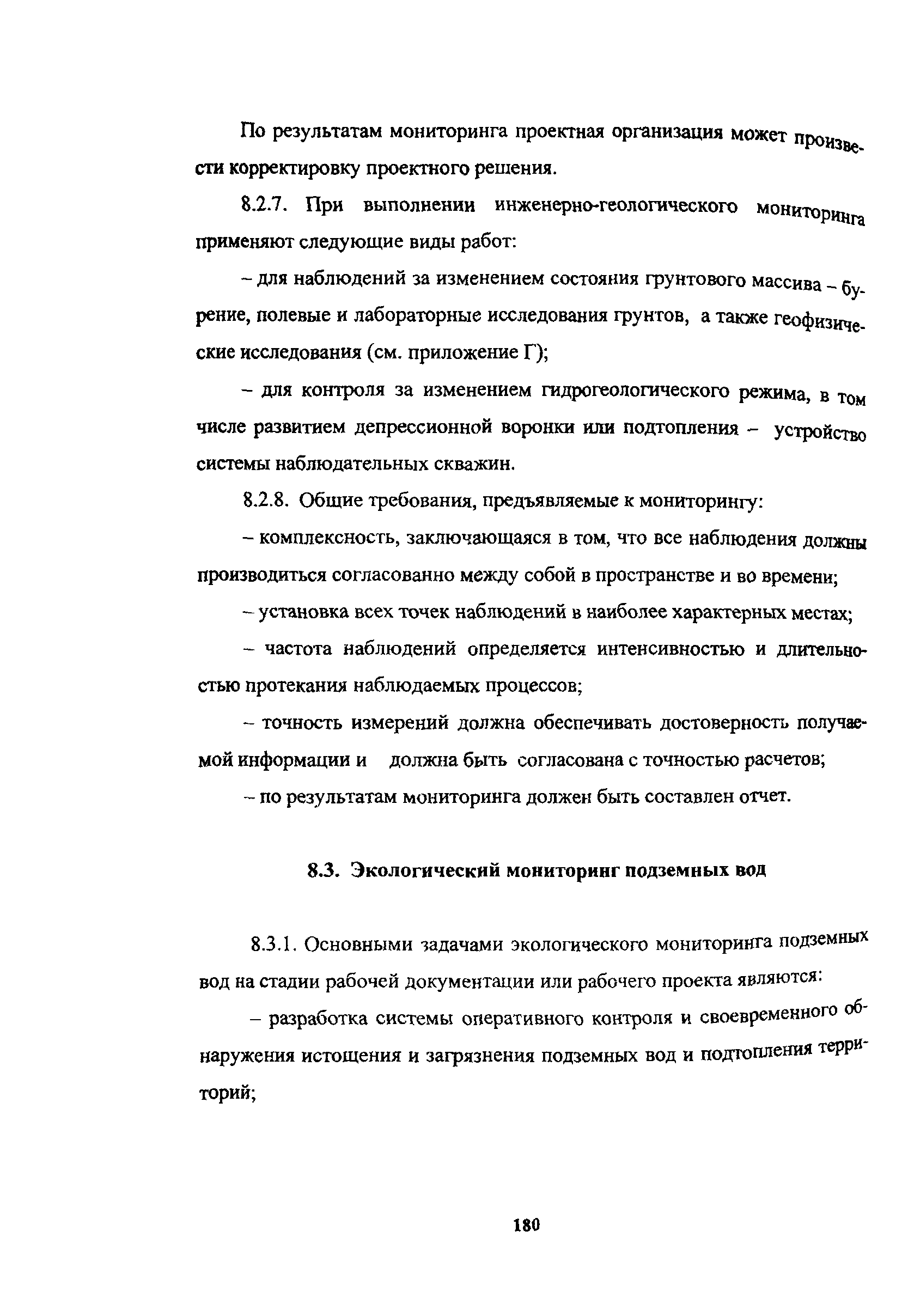 По результатам мониторинга проектная организация может произвести корректировку проектного решения.

8.2.7. При выполнении инженерно-геологического мониторинга применяют следующие виды работ:

– для наблюдений за изменением состояния грунтового массива – бурение, полевые и лабораторные исследования грунтов, а также геофизические исследования (см. приложение Г);

– для контроля за изменением гидрогеологического режима, в том числе развитием депрессионной воронки или подтопления – устройство системы наблюдательных скважин.

8.2.8. Общие требования, предъявляемые к мониторингу:

– комплексность, заключающаяся в том, что все наблюдения должны производиться согласованно между собой в пространстве и во времени;

– установка всех точек наблюдений в наиболее характерных местах;

– частота наблюдений определяется интенсивностью и длительностью протекания наблюдаемых процессов;

– точность измерений должна обеспечивать достоверность получаемой информации и должна быть согласована с точностью расчетов;

– по результатам мониторинга должен быть составлен отчет.

8.3. Экологический мониторинг подземных вод

8.3.1. Основными задачами экологического мониторинга подземных вод на стадии рабочей документации или рабочего проекта являются:

– разработка системы оперативного контроля и своевременного обнаружения истощения и загрязнения подземных вод и подтопления территорий;

180